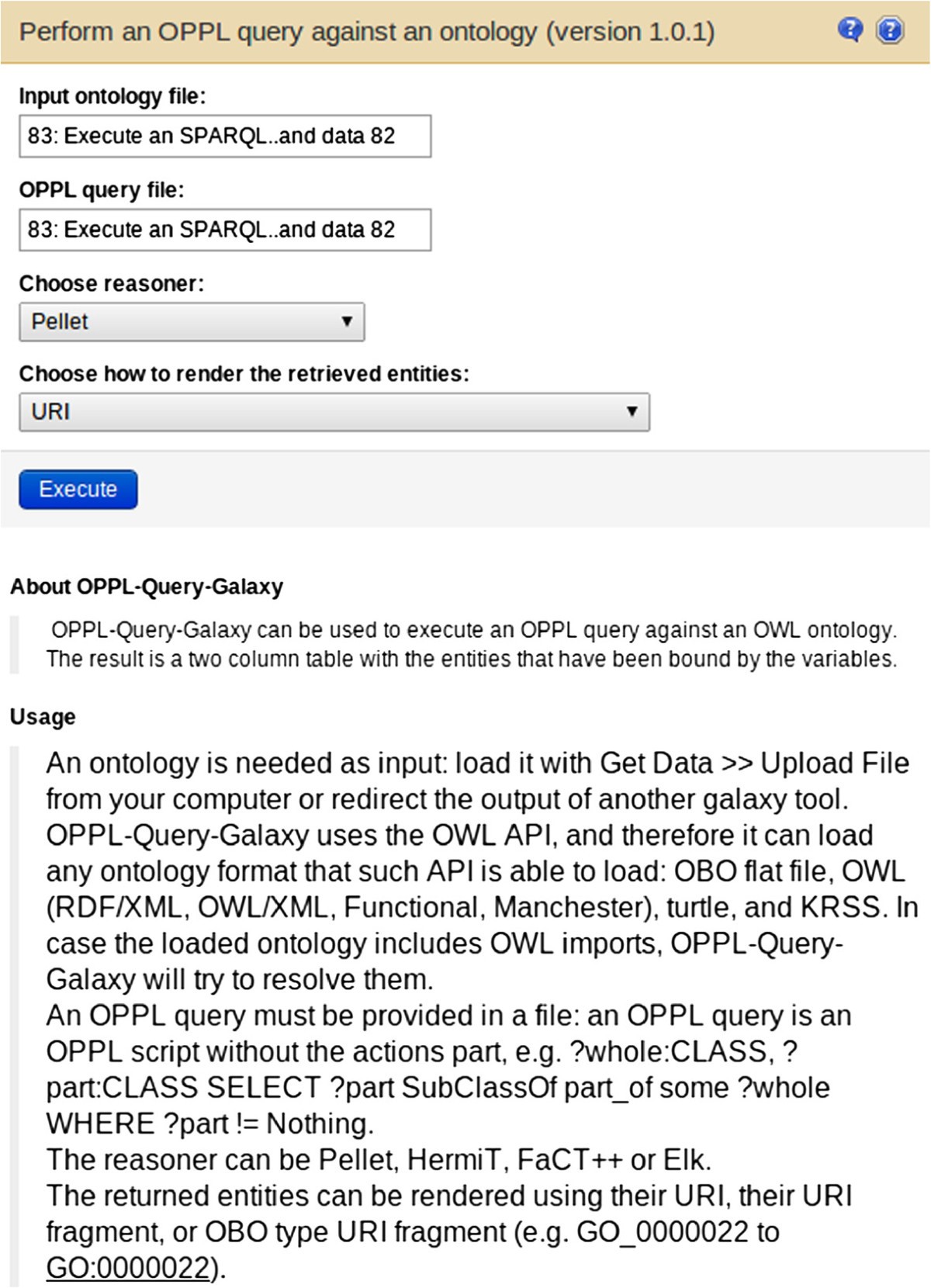 Perform an OPPL query against an ontology (version 1.0.1)

Input ontology file:

83: Execute an SPARQL..and data 82

OPPL query file:

83: Execute an SPARQL..and data 82

Choose reasoner:

Pellet

Choose how to render the retrieved entities:

URI

Execute

About OPPL-Query-Galaxy

OPPL-Query-Galaxy can be used to execute an OPPL query against an OWL ontology. The result is a two column table with the entities that have been bound by the variables.

Usage

An ontology is needed as input: load it with Get Data >> Upload File from your computer or redirect the output of another galaxy tool. OPPL-Query-Galaxy uses the OWL API, and therefore it can load any ontology format that such API is able to load: OBO flat file, OWL (RDF/XML, OWL/XML, Functional, Manchester), turtle, and KRSS. In case the loaded ontology includes OWL imports, OPPL-Query-Galaxy will try to resolve them.
An OPPL query must be provided in a file: an OPPL query is an OPPL script without the actions part, e.g. ?whole:CLASS, ?part:CLASS SELECT ?part SubClassOf part_of some ?whole WHERE ?part != Nothing.
The reasoner can be Pellet, HermiT, FaCT++ or Elk.
The returned entities can be rendered using their URI, their URI fragment, or OBO type URI fragment (e.g. GO_0000022 to GO:0000022).